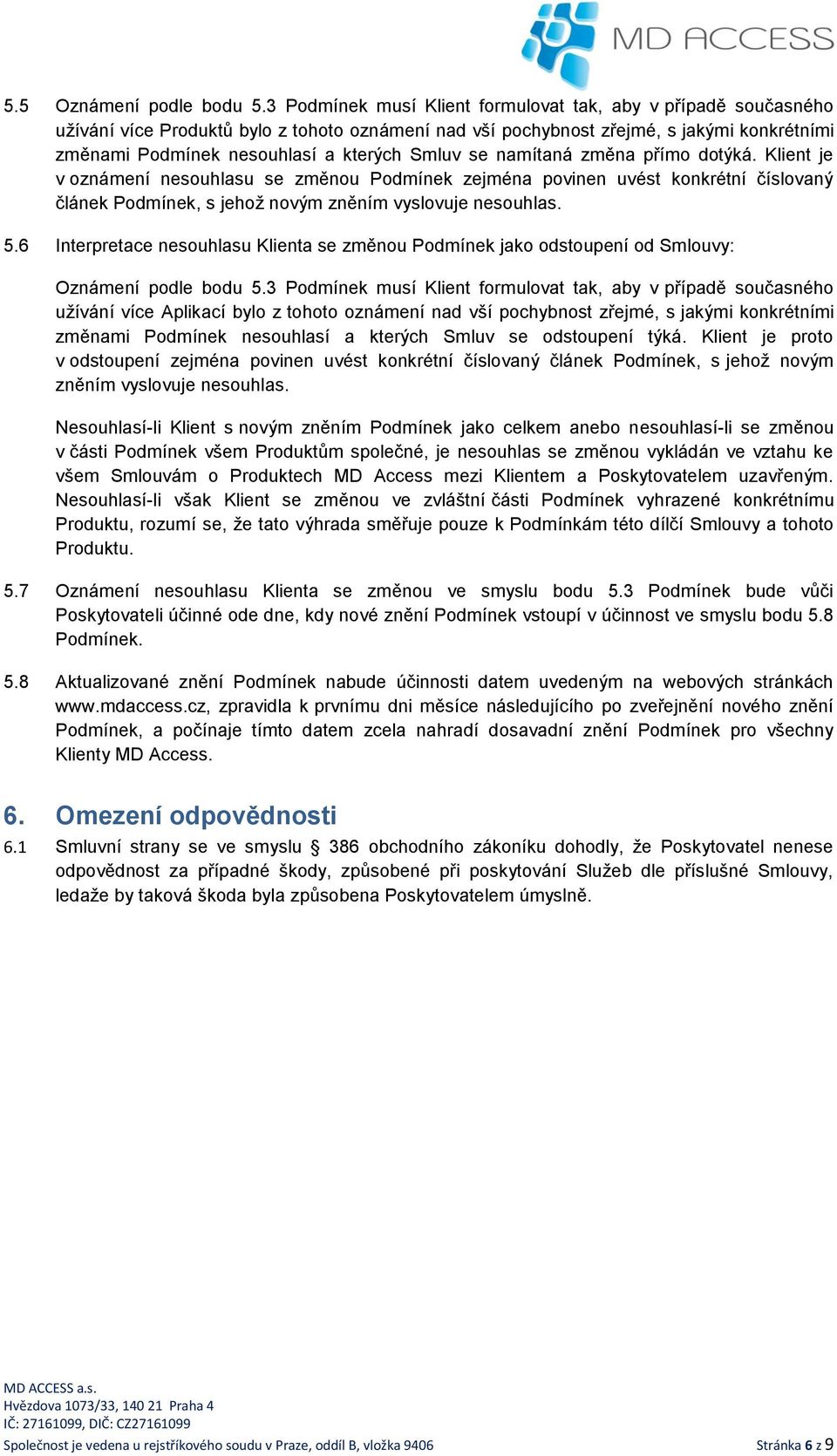 MD ACCESS

5.5 Oznámení podle bodu 5.3 Podmínek musí Klient formulovat tak, aby v případě současného užívání více Produktů bylo z tohoto oznámení nad vší pochybnost zřejmé, s jakými konkrétními změnami Podmínek nesouhlasí a kterých Smluv se namítaná změna přímo dotýká. Klient je v oznámení nesouhlasu se změnou Podmínek zejména povinen uvést konkrétní číslovaný článek Podmínek, s jehož novým zněním vyslovuje nesouhlas.

5.6 Interpretace nesouhlasu Klienta se změnou Podmínek jako odstoupení od Smlouvy:

Oznámení podle bodu 5.3 Podmínek musí Klient formulovat tak, aby v případě současného užívání více Aplikací bylo z tohoto oznámení nad vší pochybnost zřejmé, s jakými konkrétními změnami Podmínek nesouhlasí a kterých Smluv se odstoupení týká. Klient je proto v odstoupení zejména povinen uvést konkrétní číslovaný článek Podmínek, s jehož novým zněním vyslovuje nesouhlas.

Nesouhlasí-li Klient s novým zněním Podmínek jako celkem anebo nesouhlasí-li se změnou v části Podmínek všem Produktům společné, je nesouhlas se změnou vykládán ve vztahu ke všem Smlouvám o Produktech MD Access mezi Klientem a Poskytovatelem uzavřeným. Nesouhlasí-li však Klient se změnou ve zvláštní části Podmínek vyhrazené konkrétnímu Produktu, rozumí se, že tato výhrada směřuje pouze k Podmínkám této dílčí Smlouvy a tohoto Produktu.

5.7 Oznámení nesouhlasu Klienta se změnou ve smyslu bodu 5.3 Podmínek bude vůči Poskytovateli účinné ode dne, kdy nové znění Podmínek vstoupí v účinnost ve smyslu bodu 5.8 Podmínek.

5.8 Aktualizované znění Podmínek nabude účinnosti datem uvedeným na webových stránkách www.mdaccess.cz, zpravidla k prvnímu dni měsíce následujícího po zveřejnění nového znění Podmínek, a počínaje tímto datem zcela nahradí dosavadní znění Podmínek pro všechny Klienty MD Access.

6. Omezení odpovědnosti

6.1 Smluvní strany se ve smyslu § 386 obchodního zákoníku dohodly, že Poskytovatel nenese odpovědnost za případné škody, způsobené při poskytování Služeb dle příslušné Smlouvy, ledaže by taková škoda byla způsobena Poskytovatelem úmyslně.

MD ACCESS a.s.
Hvězdova 1073/33, 140 21 Praha 4
IČ: 27161099, DIČ: CZ27161099
Společnost je vedena u rejstříkového soudu v Praze, oddíl B, vložka 9406

Stránka 6 z 9